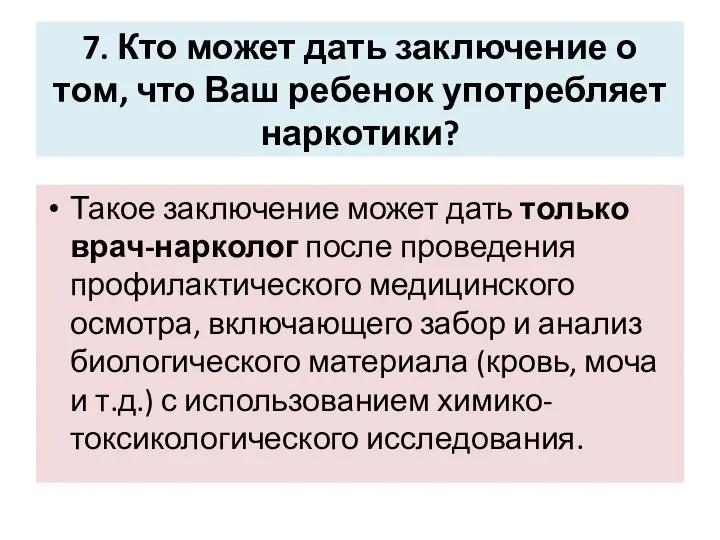 7. Кто может дать заключение о том, что Ваш ребенок употребляет наркотики?

• Такое заключение может дать только врач-нарколог после проведения профилактического медицинского осмотра, включающего забор и анализ биологического материала (кровь, моча и т.д.) с использованием химико-токсикологического исследования.